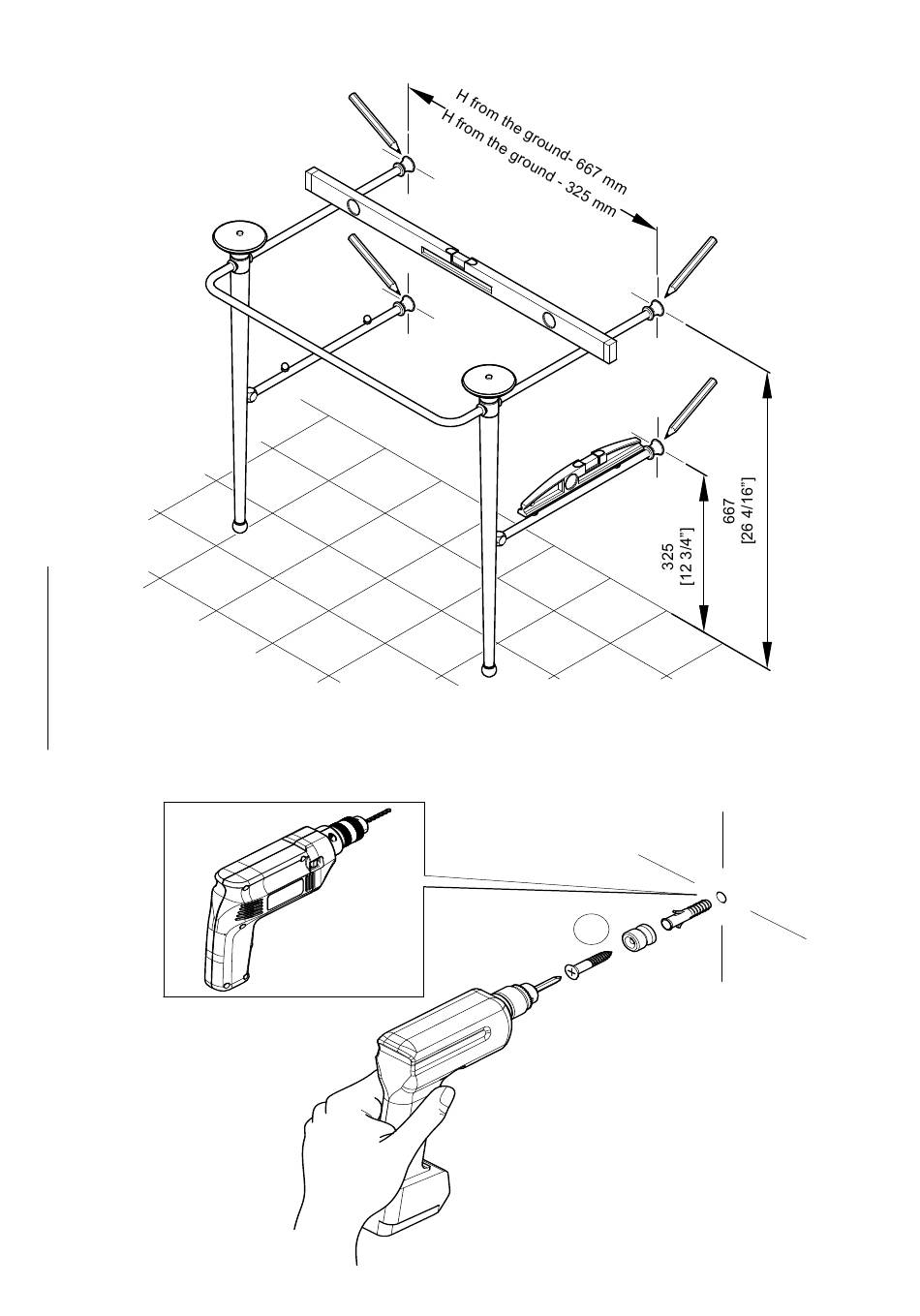 H from the ground- 667 mm
H from the ground - 325 mm

325
[12 3/4"]

667
[26 4/16"]